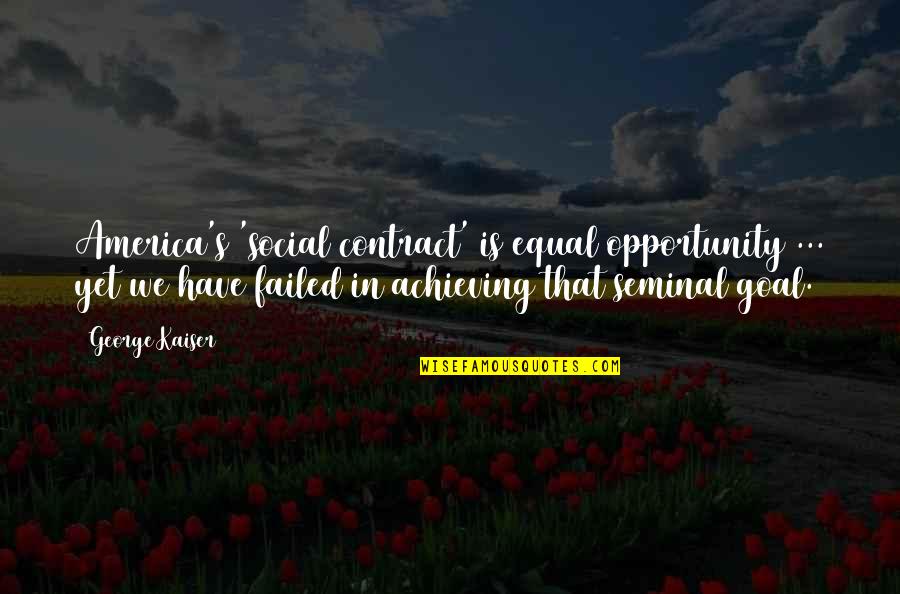 America's 'social contract' is equal opportunity ... yet we have failed in achieving that seminal goal.

George Kaiser

WISEFAMOUSQUOTES.COM